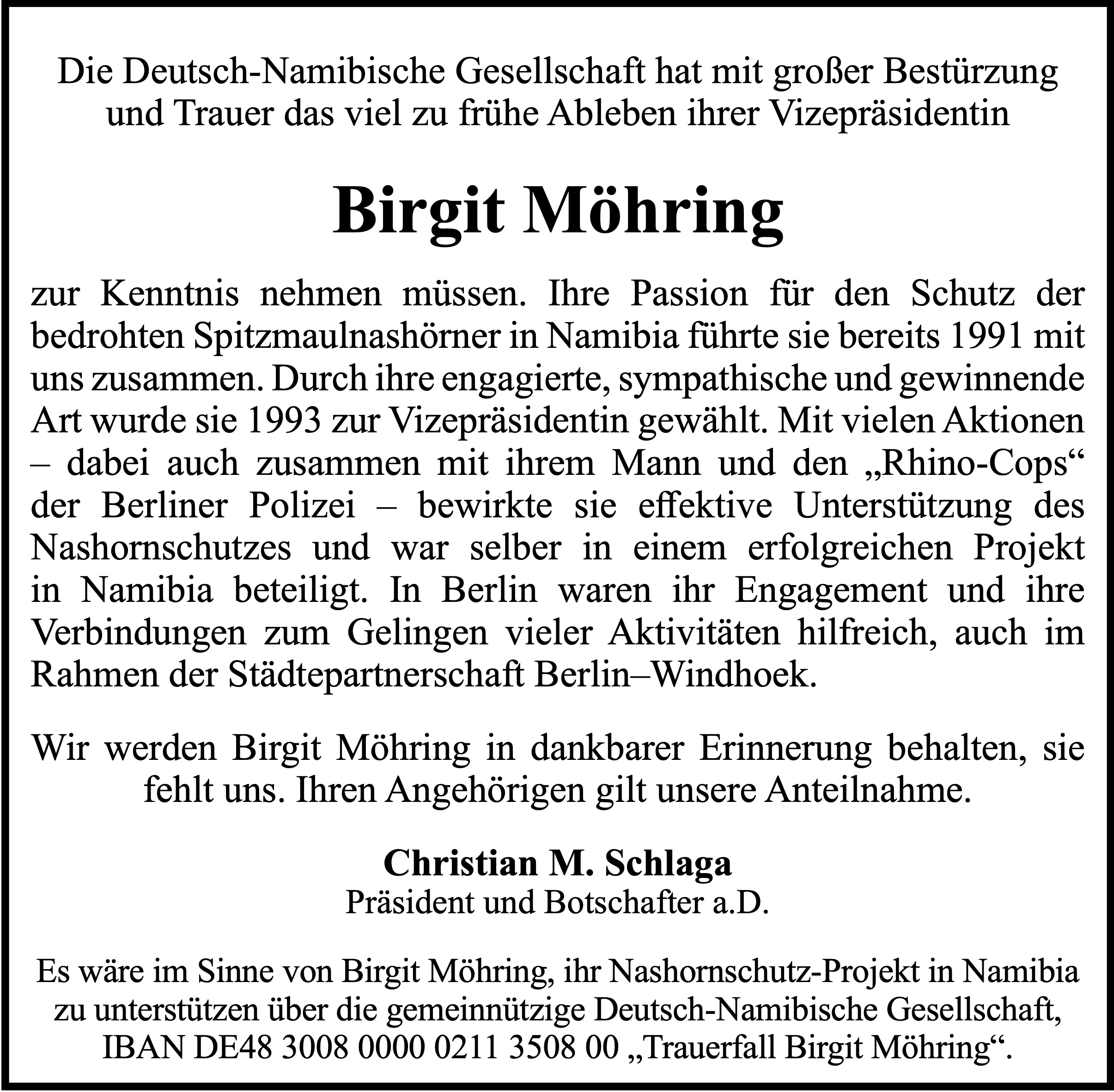 Die Deutsch-Namibische Gesellschaft hat mit großer Bestürzung und Trauer das viel zu frühe Ableben ihrer Vizepräsidentin

Birgit Möhring

zur Kenntnis nehmen müssen. Ihre Passion für den Schutz der bedrohten Spitzmaulnashörner in Namibia führte sie bereits 1991 mit uns zusammen. Durch ihre engagierte, sympathische und gewinnende Art wurde sie 1993 zur Vizepräsidentin gewählt. Mit vielen Aktionen – dabei auch zusammen mit ihrem Mann und den „Rhino-Cops“ der Berliner Polizei – bewirkte sie effektive Unterstützung des Nashornschutzes und war selber in einem erfolgreichen Projekt in Namibia beteiligt. In Berlin waren ihr Engagement und ihre Verbindungen zum Gelingen vieler Aktivitäten hilfreich, auch im Rahmen der Städtepartnerschaft Berlin–Windhoek.

Wir werden Birgit Möhring in dankbarer Erinnerung behalten, sie fehlt uns. Ihren Angehörigen gilt unsere Anteilnahme.

Christian M. Schlaga
Präsident und Botschafter a.D.

Es wäre im Sinne von Birgit Möhring, ihr Nashornschutz-Projekt in Namibia zu unterstützen über die gemeinnützige Deutsch-Namibische Gesellschaft, IBAN DE48 3008 0000 0211 3508 00 „Trauerfall Birgit Möhring“.